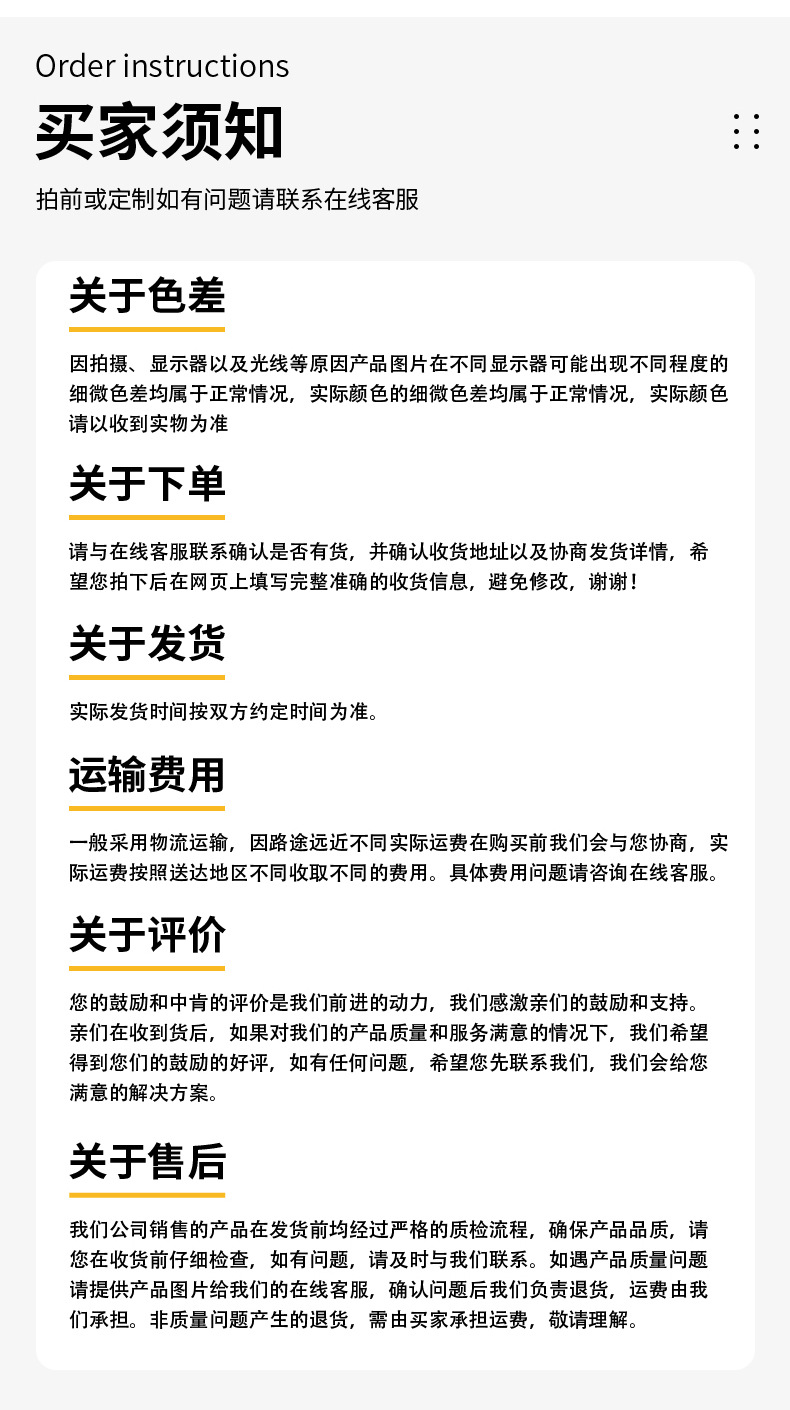 Order instructions
买家须知

拍前或定制如有问题请联系在线客服

关于色差

因拍摄、显示器以及光线等原因产品图片在不同显示器可能出现不同程度的细微色差均属于正常情况，实际颜色的细微色差均属于正常情况，实际颜色请以收到实物为准

关于下单

请与在线客服联系确认是否有货，并确认收货地址以及协商发货详情，希望您拍下后在网页上填写完整准确的收货信息，避免修改，谢谢！

关于发货

实际发货时间按双方约定时间为准。

运输费用

一般采用物流运输，因路途远近不同实际运费在购买前我们会与您协商，实际运费按照送达地区不同收取不同的费用。具体费用问题请咨询在线客服。

关于评价

您的鼓励和中肯的评价是我们前进的动力，我们感激亲们的鼓励和支持。亲们在收到货后，如果对我们的产品质量和服务满意的情况下，我们希望得到您们的鼓励的好评，如有任何问题，希望您先联系我们，我们会给您满意的解决方案。

关于售后

我们公司销售的产品在发货前均经过严格的质检流程，确保产品品质，请您在收货前仔细检查，如有问题，请及时与我们联系。如遇产品质量问题请提供产品图片给我们的在线客服，确认问题后我们负责退货，运费由我们承担。非质量问题产生的退货，需由买家承担运费，敬请理解。